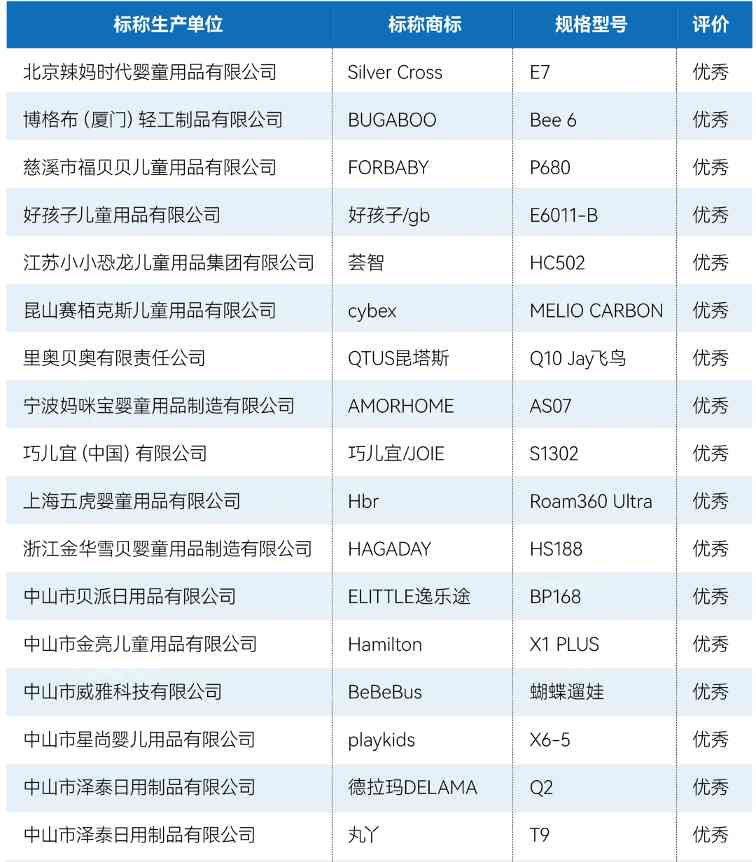 | 标称生产单位 | 标称商标 | 规格型号 | 评价 |
|---|---|---|---|
| 北京辣妈时代婴童用品有限公司 | Silver Cross | E7 | 优秀 |
| 博格布（厦门）轻工制品有限公司 | BUGABOO | Bee 6 | 优秀 |
| 慈溪市福贝贝儿童用品有限公司 | FORBABY | P680 | 优秀 |
| 好孩子儿童用品有限公司 | 好孩子/gb | E6011-B | 优秀 |
| 江苏小小恐龙儿童用品集团有限公司 | 荟智 | HC502 | 优秀 |
| 昆山赛栢克斯儿童用品有限公司 | cybex | MELIO CARBON | 优秀 |
| 里奥贝奥有限责任公司 | QTUS昆塔斯 | Q10 Jay飞鸟 | 优秀 |
| 宁波妈咪宝婴童用品制造有限公司 | AMORHOME | AS07 | 优秀 |
| 巧儿宜（中国）有限公司 | 巧儿宜/JOIE | S1302 | 优秀 |
| 上海五虎婴童用品有限公司 | Hbr | Roam360 Ultra | 优秀 |
| 浙江金华雪贝婴童用品制造有限公司 | HAGADAY | HS188 | 优秀 |
| 中山市贝派日用品有限公司 | ELITTLE逸乐途 | BP168 | 优秀 |
| 中山市金亮儿童用品有限公司 | Hamilton | X1 PLUS | 优秀 |
| 中山市威雅科技有限公司 | BeBeBus | 蝴蝶遛娃 | 优秀 |
| 中山市星尚婴儿用品有限公司 | playkids | X6-5 | 优秀 |
| 中山市泽泰日用制品有限公司 | 德拉玛DELAMA | Q2 | 优秀 |
| 中山市泽泰日用制品有限公司 | 丸丫 | T9 | 优秀 |